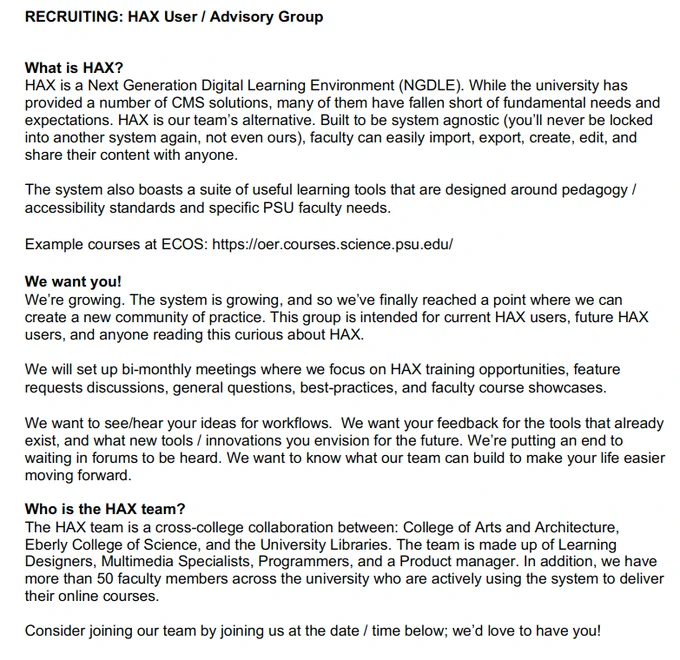 RECRUITING: HAX User / Advisory Group

What is HAX?
HAX is a Next Generation Digital Learning Environment (NGDLE). While the university has provided a number of CMS solutions, many of them have fallen short of fundamental needs and expectations. HAX is our team's alternative. Built to be system agnostic (you'll never be locked into another system again, not even ours), faculty can easily import, export, create, edit, and share their content with anyone.

The system also boasts a suite of useful learning tools that are designed around pedagogy / accessibility standards and specific PSU faculty needs.

Example courses at ECOS: https://oer.courses.science.psu.edu/

We want you!
We're growing. The system is growing, and so we've finally reached a point where we can create a new community of practice. This group is intended for current HAX users, future HAX users, and anyone reading this curious about HAX.

We will set up bi-monthly meetings where we focus on HAX training opportunities, feature requests discussions, general questions, best-practices, and faculty course showcases.

We want to see/hear your ideas for workflows. We want your feedback for the tools that already exist, and what new tools / innovations you envision for the future. We're putting an end to waiting in forums to be heard. We want to know what our team can build to make your life easier moving forward.

Who is the HAX team?
The HAX team is a cross-college collaboration between: College of Arts and Architecture, Eberly College of Science, and the University Libraries. The team is made up of Learning Designers, Multimedia Specialists, Programmers, and a Product manager. In addition, we have more than 50 faculty members across the university who are actively using the system to deliver their online courses.

Consider joining our team by joining us at the date / time below; we'd love to have you!